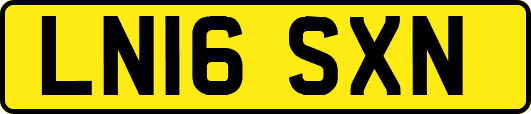 LN16 SXN